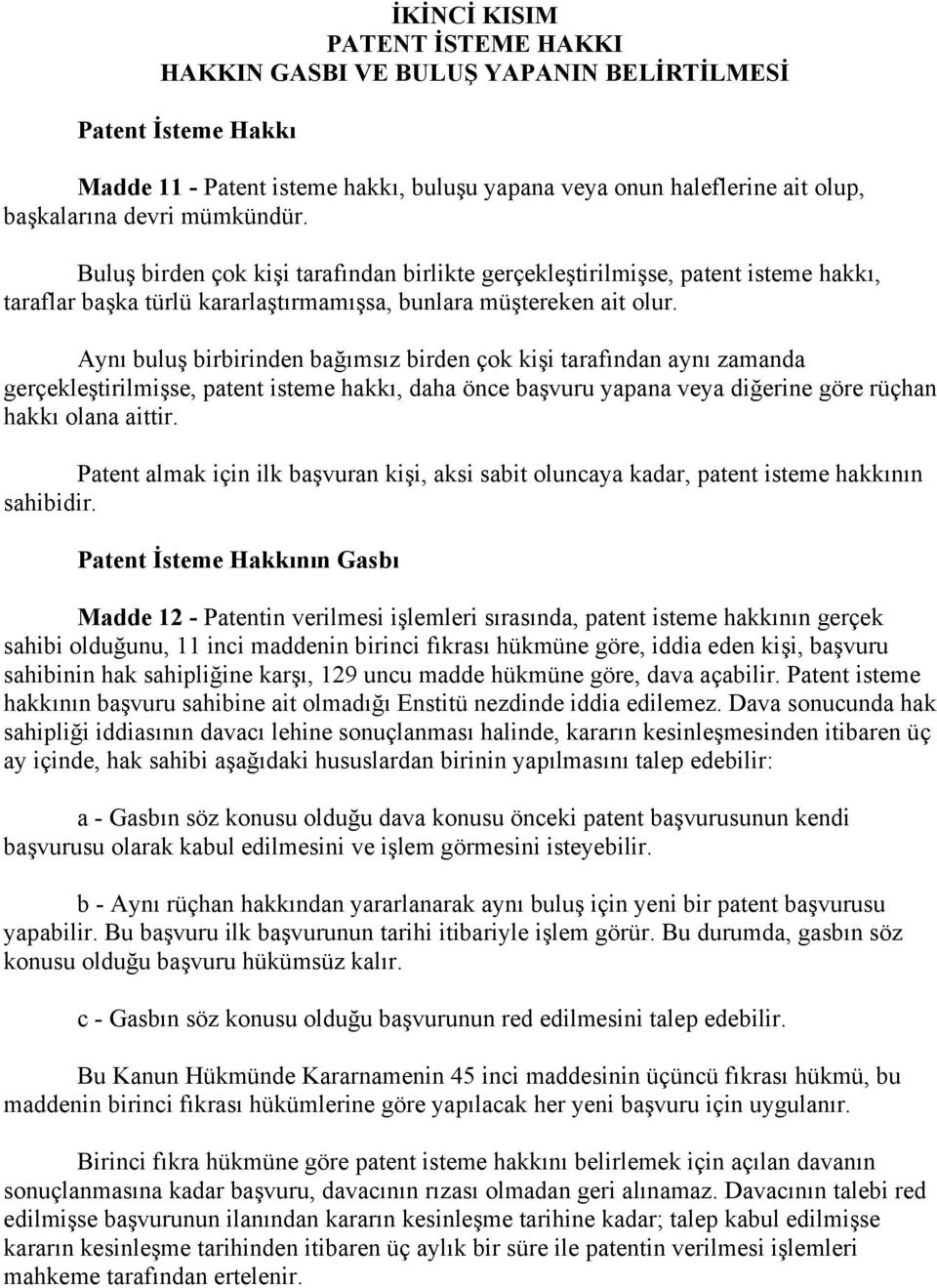 İKİNCİ KISIM
PATENT İSTEME HAKKI
HAKKIN GASBI VE BULUŞ YAPANIN BELİRTİLMESİ

Patent İsteme Hakkı

Madde 11 - Patent isteme hakkı, buluşu yapana veya onun haleflerine ait olup, başkalarına devri mümkündür.

Buluş birden çok kişi tarafından birlikte gerçekleştirilmişse, patent isteme hakkı, taraflar başka türlü kararlaştırmamışsa, bunlara müştereken ait olur.

Aynı buluş birbirinden bağımsız birden çok kişi tarafından aynı zamanda gerçekleştirilmişse, patent isteme hakkı, daha önce başvuru yapana veya diğerine göre rüçhan hakkı olana aittir.

Patent almak için ilk başvuran kişi, aksi sabit oluncaya kadar, patent isteme hakkının sahibidir.

Patent İsteme Hakkının Gasbı

Madde 12 - Patentin verilmesi işlemleri sırasında, patent isteme hakkının gerçek sahibi olduğunu, 11 inci maddenin birinci fıkrası hükmüne göre, iddia eden kişi, başvuru sahibinin hak sahipliğine karşı, 129 uncu madde hükmüne göre, dava açabilir. Patent isteme hakkının başvuru sahibine ait olmadığı Enstitü nezdinde iddia edilemez. Dava sonucunda hak sahipliği iddiasının davacı lehine sonuçlanması halinde, kararın kesinleşmesinden itibaren üç ay içinde, hak sahibi aşağıdaki hususlardan birinin yapılmasını talep edebilir:

a - Gasbın söz konusu olduğu dava konusu önceki patent başvurusunun kendi başvurusu olarak kabul edilmesini ve işlem görmesini isteyebilir.

b - Aynı rüçhan hakkından yararlanarak aynı buluş için yeni bir patent başvurusu yapabilir. Bu başvuru ilk başvurunun tarihi itibariyle işlem görür. Bu durumda, gasbın söz konusu olduğu başvuru hükümsüz kalır.

c - Gasbın söz konusu olduğu başvurunun red edilmesini talep edebilir.

Bu Kanun Hükmünde Kararnamenin 45 inci maddesinin üçüncü fıkrası hükmü, bu maddenin birinci fıkrası hükümlerine göre yapılacak her yeni başvuru için uygulanır.

Birinci fıkra hükmüne göre patent isteme hakkını belirlemek için açılan davanın sonuçlanmasına kadar başvuru, davacının rızası olmadan geri alınamaz. Davacının talebi red edilmişse başvurunun ilanından kararın kesinleşme tarihine kadar; talep kabul edilmişse kararın kesinleşme tarihinden itibaren üç aylık bir süre ile patentin verilmesi işlemleri mahkeme tarafından ertelenir.